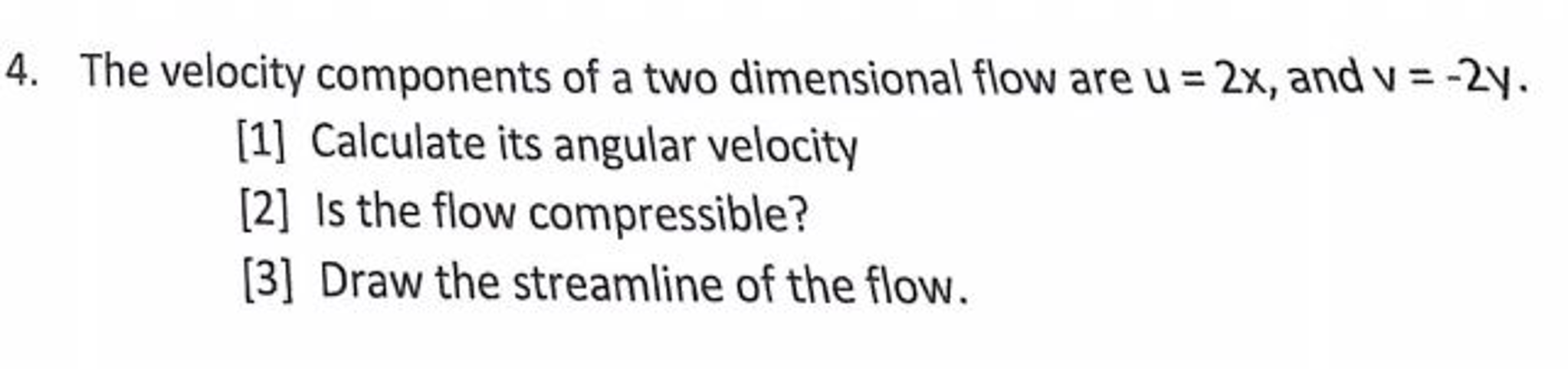 4. The velocity components of a two dimensional flow are $u = 2x$, and $v = -2y$.

[1] Calculate its angular velocity

[2] Is the flow compressible?

[3] Draw the streamline of the flow.